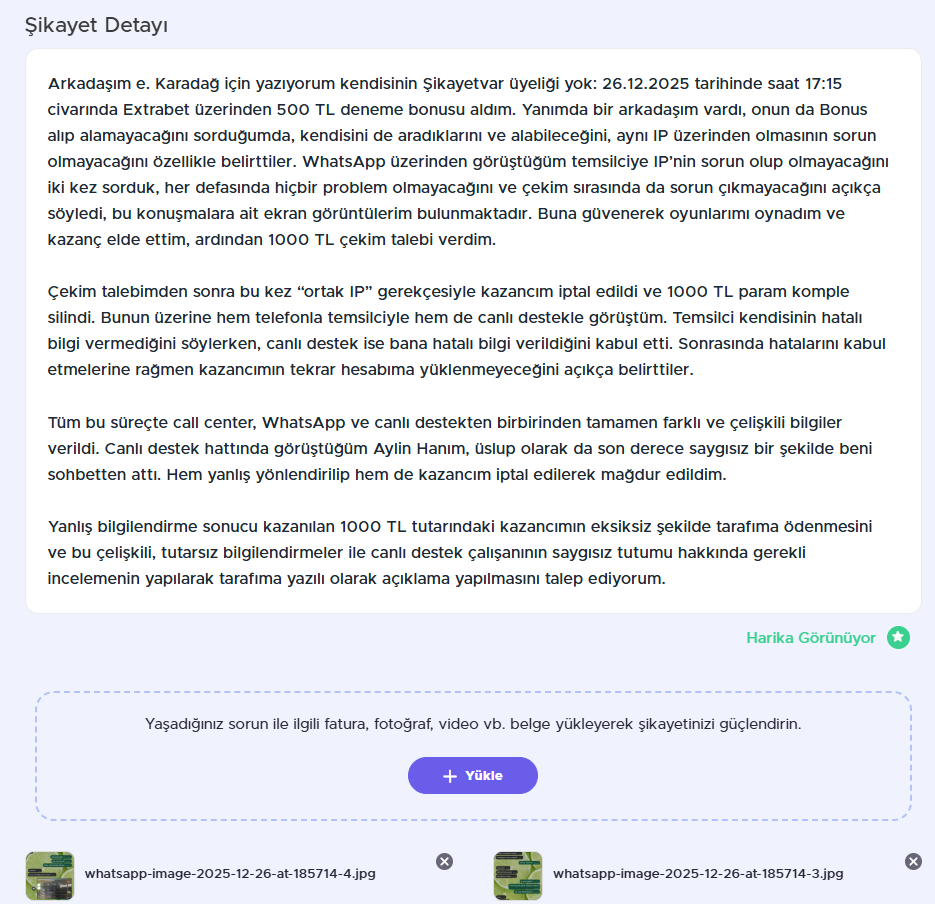 Şikayet Detayı

Arkadaşım e. Karadağ için yazıyorum kendisinin Şikayetvar üyeliği yok: 26.12.2025 tarihinde saat 17:15 civarında Extrabet üzerinden 500 TL deneme bonusu aldım. Yanımda bir arkadaşım vardı, onun da Bonus alıp alamayacağını sorduğumda, kendisini de aradıklarını ve alabileceğini, aynı IP üzerinden olmasının sorun olmayacağını özellikle belirttiler. WhatsApp üzerinden görüştüğüm temsilciye IP'nin sorun olup olmayacağını iki kez sorduk, her defasında hiçbir problem olmayacağını ve çekim sırasında da sorun çıkmayacağını açıkça söyledi, bu konuşmalara ait ekran görüntülerim bulunmaktadır. Buna güvenerek oyunlarımı oynadım ve kazanç elde ettim, ardından 1000 TL çekim talebi verdim.

Çekim talebimden sonra bu kez "ortak IP" gerekçesiyle kazancım iptal edildi ve 1000 TL param komple silindi. Bunun üzerine hem telefonla temsilciyle hem de canlı destekle görüştüm. Temsilci kendisinin hatalı bilgi vermediğini söylerken, canlı destek ise bana hatalı bilgi verildiğini kabul etti. Sonrasında hatalarını kabul etmelerine rağmen kazancımın tekrar hesabıma yüklenmeyeceğini açıkça belirttiler.

Tüm bu süreçte call center, WhatsApp ve canlı destekten birbirinden tamamen farklı ve çelişkili bilgiler verildi. Canlı destek hattında görüştüğüm Aylin Hanım, üslup olarak da son derece saygısız bir şekilde beni sohbetten attı. Hem yanlış yönlendirilip hem de kazancım iptal edilerek mağdur edildim.

Yanlış bilgilendirme sonucu kazanılan 1000 TL tutarındaki kazancımın eksiksiz şekilde tarafıma ödenmesini ve bu çelişkili, tutarsız bilgilendirmeler ile canlı destek çalışanının saygısız tutumu hakkında gerekli incelemenin yapılarak tarafıma yazılı olarak açıklama yapılmasını talep ediyorum.

Harika Görünüyor

Yaşadığınız sorun ile ilgili fatura, fotoğraf, video vb. belge yükleyerek şikayetinizi güçlendirin.

+ Yükle

whatsapp-image-2025-12-26-at-185714-4.jpg

whatsapp-image-2025-12-26-at-185714-3.jpg